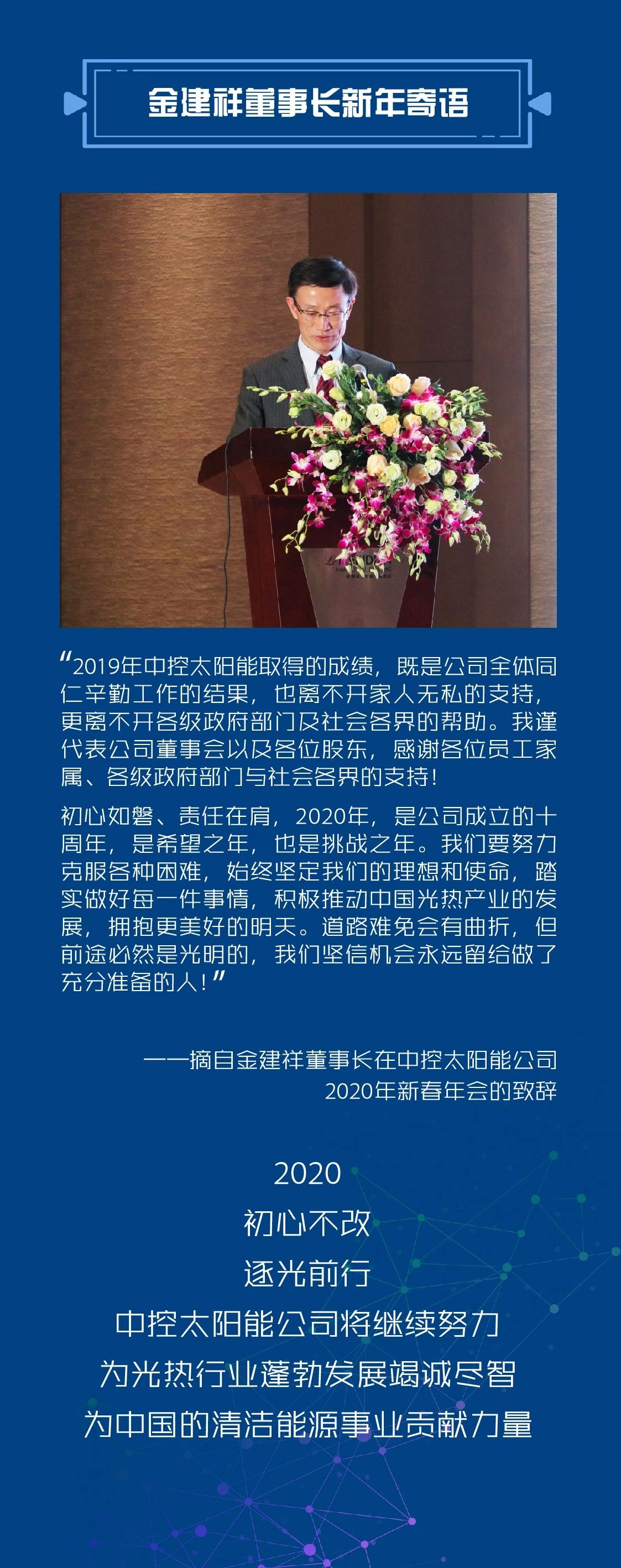 金建祥董事长新年寄语

“2019年中控太阳能取得的成绩，既是公司全体同仁辛勤工作的结果，也离不开家人无私的支持，更离不开各级政府部门及社会各界的帮助。我谨代表公司董事会以及各位股东，感谢各位员工家属、各级政府部门与社会各界的支持！

初心如磐、责任在肩，2020年，是公司成立的十周年，是希望之年，也是挑战之年。我们要努力克服各种困难，始终坚定我们的理想和使命，踏实做好每一件事情，积极推动中国光热产业的发展，拥抱更美好的明天。道路难免会有曲折，但前途必然是光明的，我们坚信机会永远留给做了充分准备的人！”

——摘自金建祥董事长在中控太阳能公司2020年新春年会的致辞

2020
初心不改
逐光前行
中控太阳能公司将继续努力
为光热行业蓬勃发展竭诚尽智
为中国的清洁能源事业贡献力量